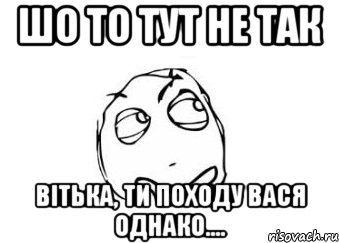 ШО ТО ТУТ НЕ ТАК

ВІТЬКА, ТИ ПОХОДУ ВАСЯ ОДНАКО....

risovach.ru